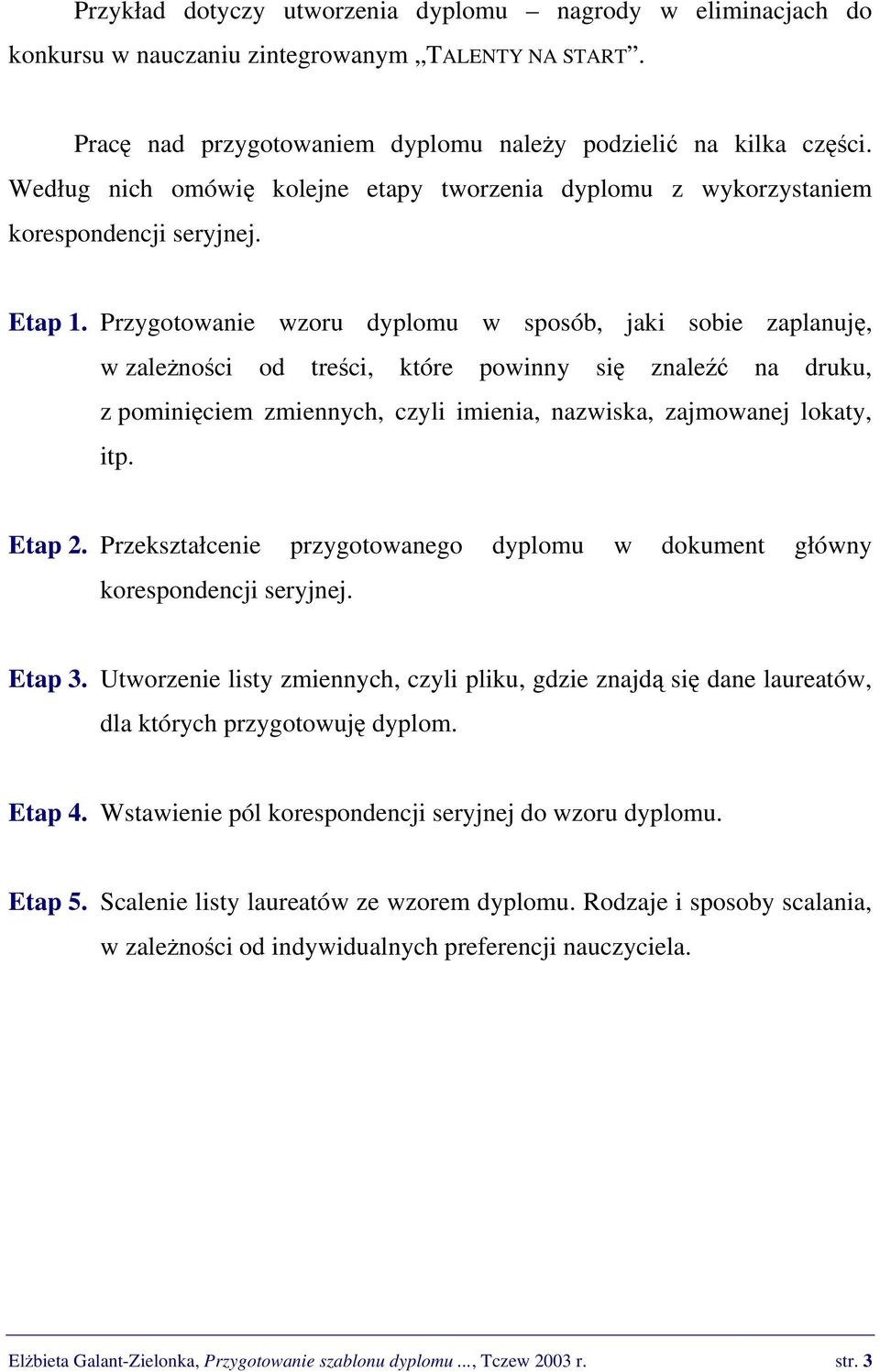 Przykład dotyczy utworzenia dyplomu – nagrody w eliminacjach do konkursu w nauczaniu zintegrowanym „TALENTY NA START”.

Pracę nad przygotowaniem dyplomu należy podzielić na kilka części. Według nich omówię kolejne etapy tworzenia dyplomu z wykorzystaniem korespondencji seryjnej.

Etap 1. Przygotowanie wzoru dyplomu w sposób, jaki sobie zaplanuję, w zależności od treści, które powinny się znaleźć na druku, z pominięciem zmiennych, czyli imienia, nazwiska, zajmowanej lokaty, itp.

Etap 2. Przekształcenie przygotowanego dyplomu w dokument główny korespondencji seryjnej.

Etap 3. Utworzenie listy zmiennych, czyli pliku, gdzie znajdą się dane laureatów, dla których przygotowuję dyplom.

Etap 4. Wstawienie pól korespondencji seryjnej do wzoru dyplomu.

Etap 5. Scalenie listy laureatów ze wzorem dyplomu. Rodzaje i sposoby scalania, w zależności od indywidualnych preferencji nauczyciela.

Elżbieta Galant-Zielonka, Przygotowanie szablonu dyplomu ..., Tczew 2003 r. str. 3